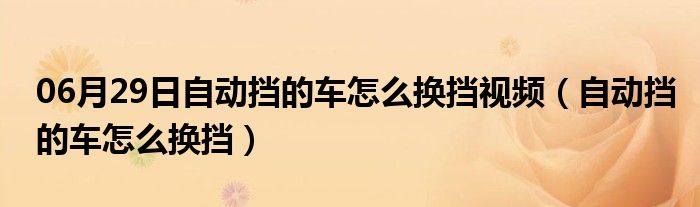 06月29日自动挡的车怎么换挡视频（自动挡的车怎么换挡）